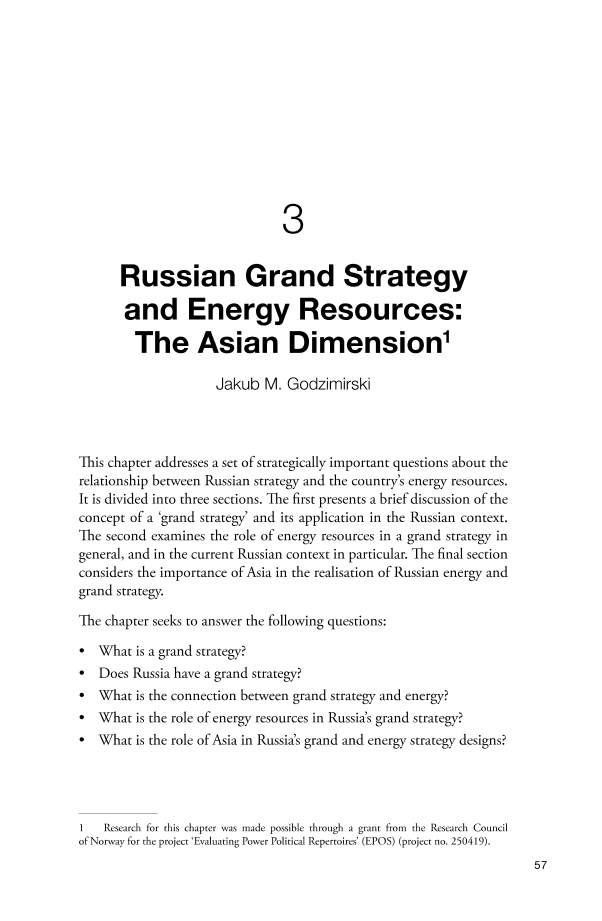 3

Russian Grand Strategy and Energy Resources: The Asian Dimension$^1$

Jakub M. Godzimirski

This chapter addresses a set of strategically important questions about the relationship between Russian strategy and the country's energy resources. It is divided into three sections. The first presents a brief discussion of the concept of a 'grand strategy' and its application in the Russian context. The second examines the role of energy resources in a grand strategy in general, and in the current Russian context in particular. The final section considers the importance of Asia in the realisation of Russian energy and grand strategy.

The chapter seeks to answer the following questions:

• What is a grand strategy?
• Does Russia have a grand strategy?
• What is the connection between grand strategy and energy?
• What is the role of energy resources in Russia's grand strategy?
• What is the role of Asia in Russia's grand and energy strategy designs?

1 Research for this chapter was made possible through a grant from the Research Council of Norway for the project 'Evaluating Power Political Repertoires' (EPOS) (project no. 250419).

57